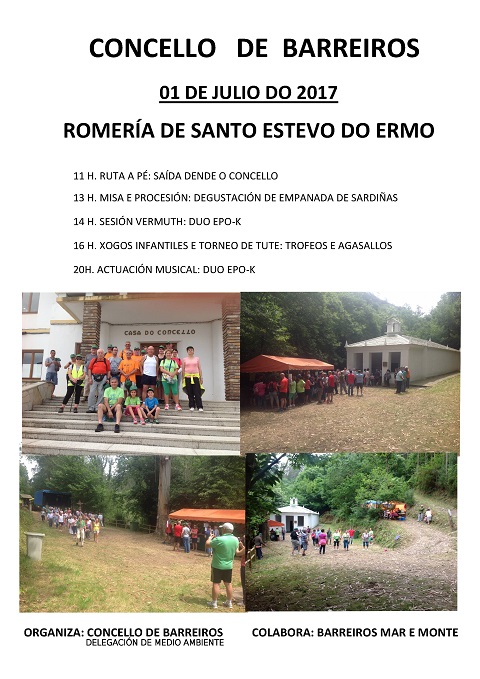 CONCELLO DE BARREIROS

01 DE JULIO DO 2017

ROMERÍA DE SANTO ESTEVO DO ERMO

11 H. RUTA A PÉ: SAÍDA DENDE O CONCELLO

13 H. MISA E PROCESIÓN: DEGUSTACIÓN DE EMPANADA DE SARDIÑAS

14 H. SESIÓN VERMUTH: DUO EPO-K

16 H. XOGOS INFANTILES E TORNEO DE TUTE: TROFEOS E AGASALLOS

20H. ACTUACIÓN MUSICAL: DUO EPO-K

CASA DO CONCELLO

ORGANIZA: CONCELLO DE BARREIROS
DELEGACIÓN DE MEDIO AMBIENTE

COLABORA: BARREIROS MAR E MONTE